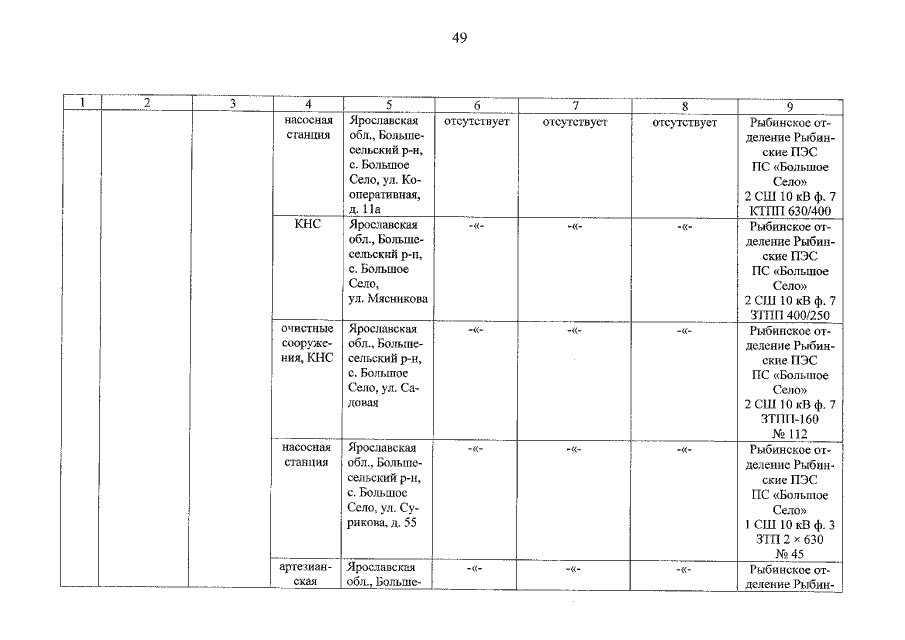 49

| 1 | 2 | 3 | 4 | 5 | 6 | 7 | 8 | 9 |
|---|---|---|---|---|---|---|---|---|
| | | | насосная станция | Ярославская обл., Большесельский р-н, с. Большое Село, ул. Кооперативная, д. 11а | отсутствует | отсутствует | отсутствует | Рыбинское отделение Рыбинские ПЭС ПС «Большое Село» 2 СШ 10 кВ ф. 7 КТПП 630/400 |
| | | | КНС | Ярославская обл., Большесельский р-н, с. Большое Село, ул. Мясникова | -«- | -«- | -«- | Рыбинское отделение Рыбинские ПЭС ПС «Большое Село» 2 СШ 10 кВ ф. 7 ЗТПП 400/250 |
| | | | очистные сооружения, КНС | Ярославская обл., Большесельский р-н, с. Большое Село, ул. Садовая | -«- | -«- | -«- | Рыбинское отделение Рыбинские ПЭС ПС «Большое Село» 2 СШ 10 кВ ф. 7 ЗТПП-160 № 112 |
| | | | насосная станция | Ярославская обл., Большесельский р-н, с. Большое Село, ул. Сурикова, д. 55 | -«- | -«- | -«- | Рыбинское отделение Рыбинские ПЭС ПС «Большое Село» 1 СШ 10 кВ ф. 3 ЗТП 2 × 630 № 45 |
| | | | артезианская | Ярославская обл., Больше- | -«- | -«- | -«- | Рыбинское отделение Рыбин- |